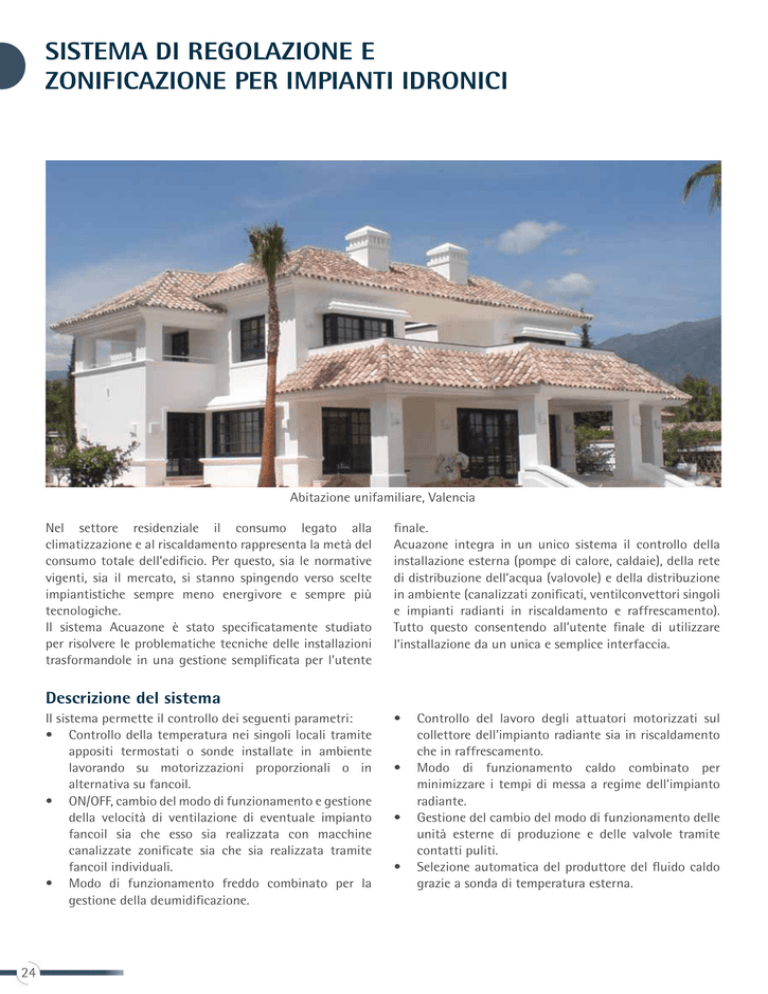 SISTEMA DI REGOLAZIONE E ZONIFICAZIONE PER IMPIANTI IDRONICI

Abitazione unifamiliare, Valencia

Nel settore residenziale il consumo legato alla climatizzazione e al riscaldamento rappresenta la metà del consumo totale dell'edificio. Per questo, sia le normative vigenti, sia il mercato, si stanno spingendo verso scelte impiantistiche sempre meno energivore e sempre più tecnologiche.
Il sistema Acuazone è stato specificatamente studiato per risolvere le problematiche tecniche delle installazioni trasformandole in una gestione semplificata per l'utente finale.
Acuazone integra in un unico sistema il controllo della installazione esterna (pompe di calore, caldaie), della rete di distribuzione dell'acqua (valovole) e della distribuzione in ambiente (canalizzati zonificati, ventilconvettori singoli e impianti radianti in riscaldamento e raffrescamento). Tutto questo consentendo all'utente finale di utilizzare l'installazione da un unica e semplice interfaccia.

Descrizione del sistema

Il sistema permette il controllo dei seguenti parametri:
• Controllo della temperatura nei singoli locali tramite appositi termostati o sonde installate in ambiente lavorando su motorizzazioni proporzionali o in alternativa su fancoil.
• ON/OFF, cambio del modo di funzionamento e gestione della velocità di ventilazione di eventuale impianto fancoil sia che esso sia realizzata con macchine canalizzate zonificate sia che sia realizzata tramite fancoil individuali.
• Modo di funzionamento freddo combinato per la gestione della deumidificazione.
• Controllo del lavoro degli attuatori motorizzati sul collettore dell'impianto radiante sia in riscaldamento che in raffrescamento.
• Modo di funzionamento caldo combinato per minimizzare i tempi di messa a regime dell'impianto radiante.
• Gestione del cambio del modo di funzionamento delle unità esterne di produzione e delle valvole tramite contatti puliti.
• Selezione automatica del produttore del fluido caldo grazie a sonda di temperatura esterna.

24